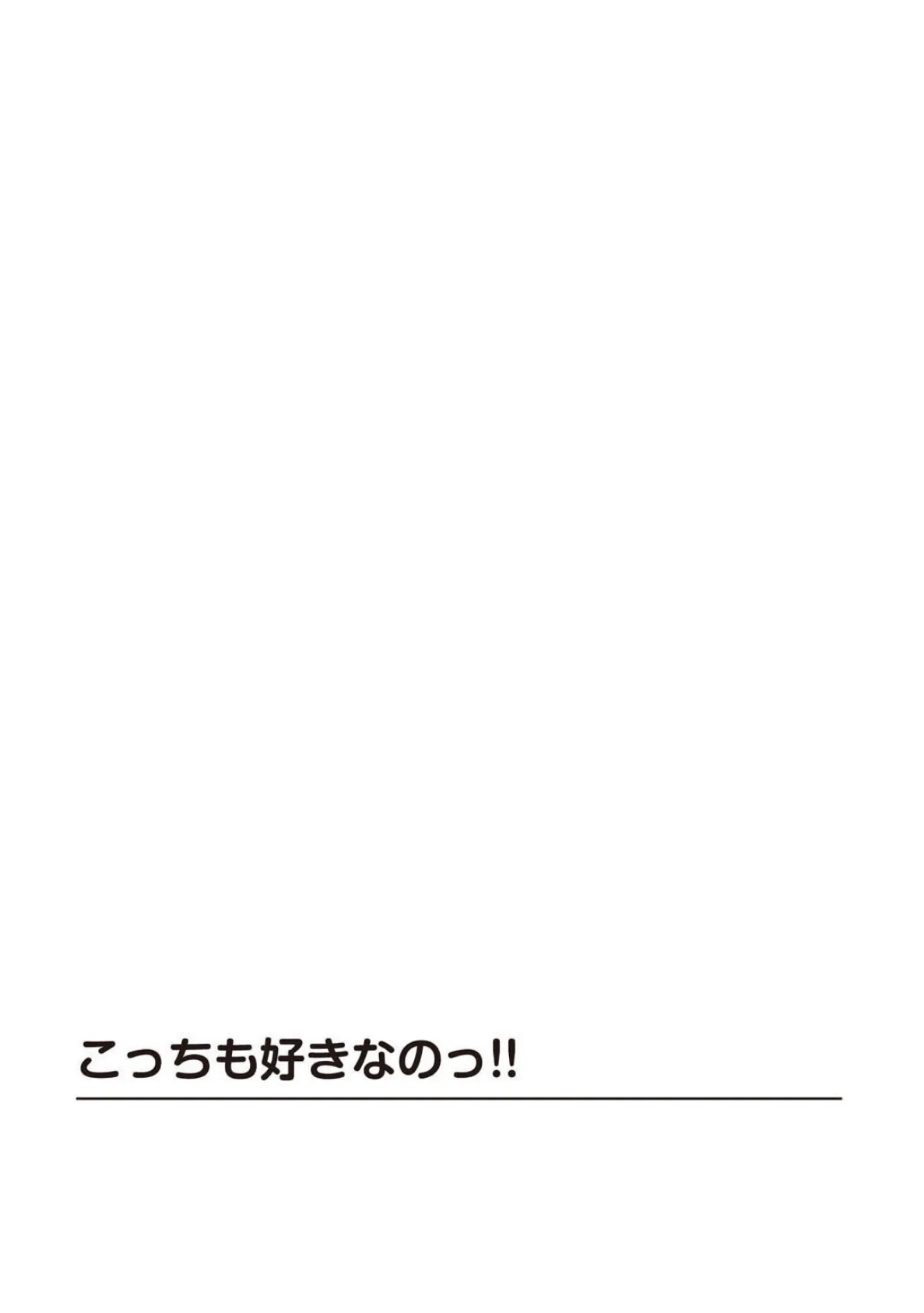 こっちも好きなのっ!!